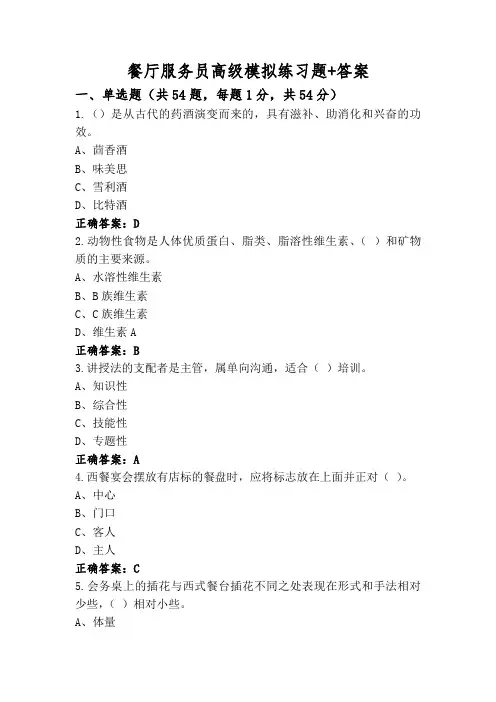 餐厅服务员高级模拟练习题+答案

一、单选题（共54题，每题1分，共54分）

1.（）是从古代的药酒演变而来的，具有滋补、助消化和兴奋的功效。

A、茴香酒

B、味美思

C、雪利酒

D、比特酒

正确答案：D

2.动物性食物是人体优质蛋白、脂类、脂溶性维生素、（ ）和矿物质的主要来源。

A、水溶性维生素

B、B族维生素

C、C族维生素

D、维生素A

正确答案：B

3.讲授法的支配者是主管，属单向沟通，适合（ ）培训。

A、知识性

B、综合性

C、技能性

D、专题性

正确答案：A

4.西餐宴会摆放有店标的餐盘时，应将标志放在上面并正对（ ）。

A、中心

B、门口

C、客人

D、主人

正确答案：C

5.会务桌上的插花与西式餐台插花不同之处表现在形式和手法相对少些，（ ）相对小些。

A、体量